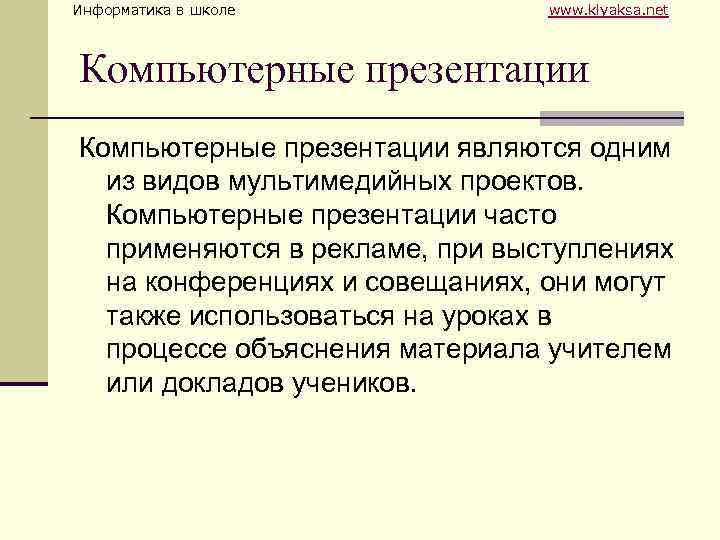 Информатика в школе

www.klyaksa.net

Компьютерные презентации

Компьютерные презентации являются одним из видов мультимедийных проектов. Компьютерные презентации часто применяются в рекламе, при выступлениях на конференциях и совещаниях, они могут также использоваться на уроках в процессе объяснения материала учителем или докладов учеников.